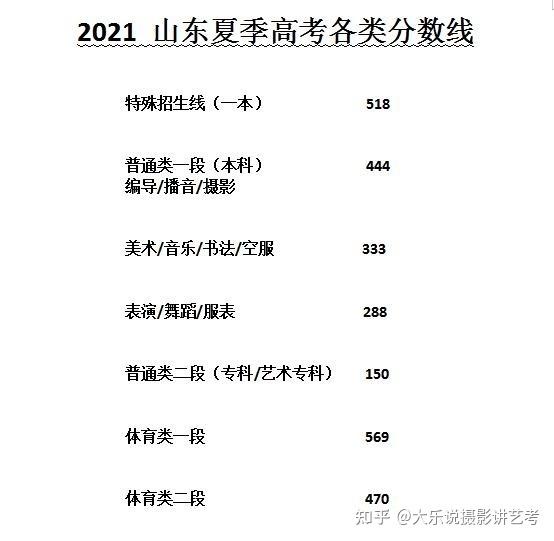 2021 山东夏季高考各类分数线

特殊招生线（一本） 518

普通类一段（本科） 444
编导/播音/摄影

美术/音乐/书法/空服 333

表演/舞蹈/服表 288

普通类二段（专科/艺术专科） 150

体育类一段 569

体育类二段 470

知乎 @大乐说摄影讲艺考